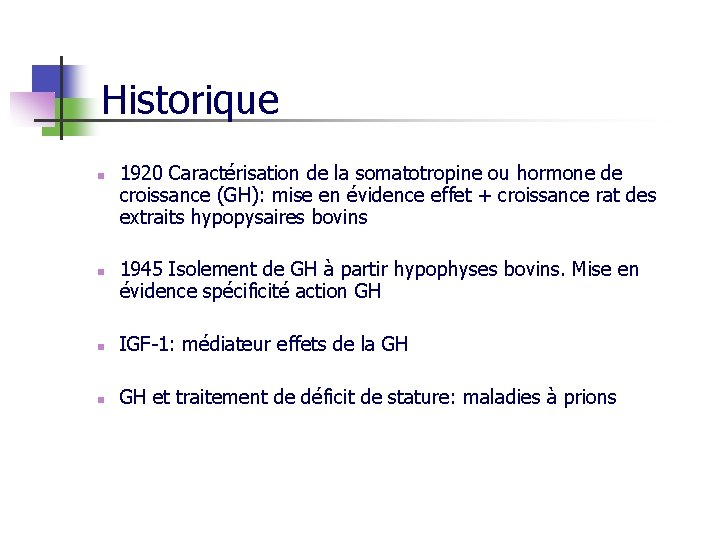 Historique

- 1920 Caractérisation de la somatotropine ou hormone de croissance (GH): mise en évidence effet + croissance rat des extraits hypopysaires bovins

- 1945 Isolement de GH à partir hypophyses bovins. Mise en évidence spécificité action GH

- IGF-1: médiateur effets de la GH

- GH et traitement de déficit de stature: maladies à prions